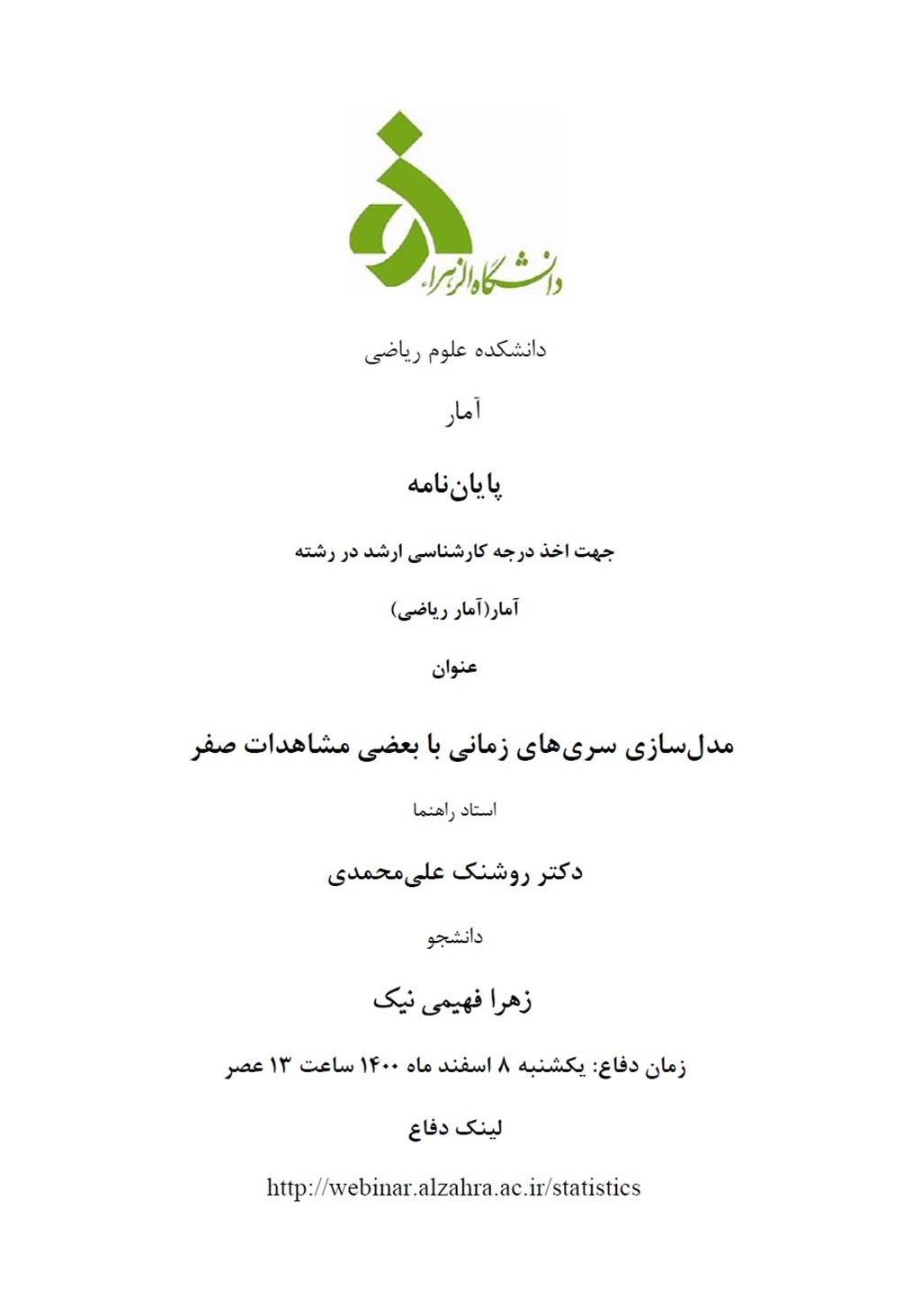 دانشگاه الزهراء

دانشکده علوم ریاضی

آمار

پایان‌نامه

جهت اخذ درجه کارشناسی ارشد در رشته

آمار(آمار ریاضی)

عنوان

مدل‌سازی سری‌های زمانی با بعضی مشاهدات صفر

استاد راهنما

دکتر روشنک علی‌محمدی

دانشجو

زهرا فهیمی نیک

زمان دفاع: یکشنبه ۸ اسفند ماه ۱۴۰۰ ساعت ۱۳ عصر

لینک دفاع

http://webinar.alzahra.ac.ir/statistics